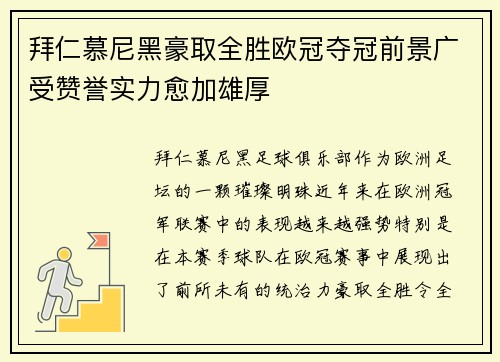 拜仁慕尼黑豪取全胜欧冠夺冠前景广受赞誉实力愈加雄厚

拜仁慕尼黑足球俱乐部作为欧洲足坛的一颗璀璨明珠近年来在欧洲冠军联赛中的表现越来越强势特别是在本赛季球队在欧冠赛事中展现出了前所未有的统治力豪取全胜令全